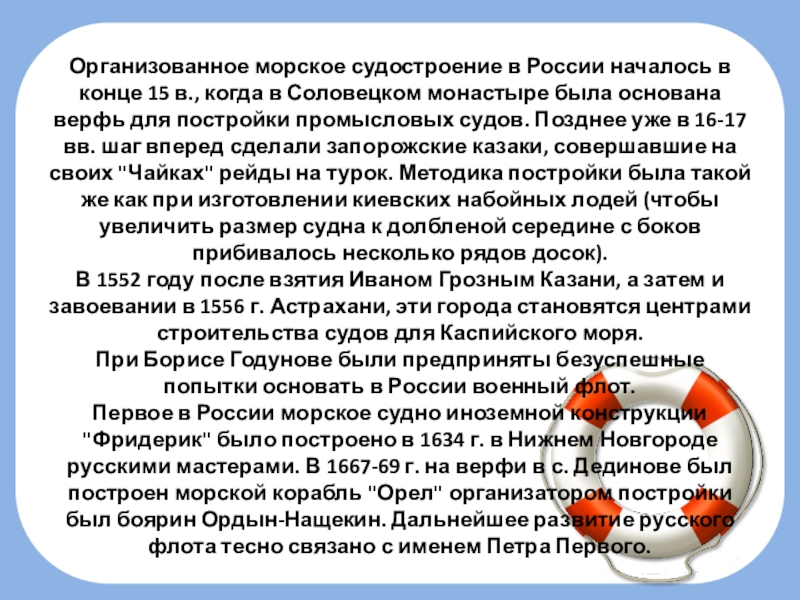 Организованное морское судостроение в России началось в конце 15 в., когда в Соловецком монастыре была основана верфь для постройки промысловых судов. Позднее уже в 16-17 вв. шаг вперед сделали запорожские казаки, совершавшие на своих "Чайках" рейды на турок. Методика постройки была такой же как при изготовлении киевских набойных лодей (чтобы увеличить размер судна к долбленой середине с боков прибивалось несколько рядов досок).
В 1552 году после взятия Иваном Грозным Казани, а затем и завоевании в 1556 г. Астрахани, эти города становятся центрами строительства судов для Каспийского моря.
При Борисе Годунове были предприняты безуспешные попытки основать в России военный флот.
Первое в России морское судно иноземной конструкции "Фридерик" было построено в 1634 г. в Нижнем Новгороде русскими мастерами. В 1667-69 г. на верфи в с. Дединове был построен морской корабль "Орел" организатором постройки был боярин Ордын-Нащекин. Дальнейшее развитие русского флота тесно связано с именем Петра Первого.